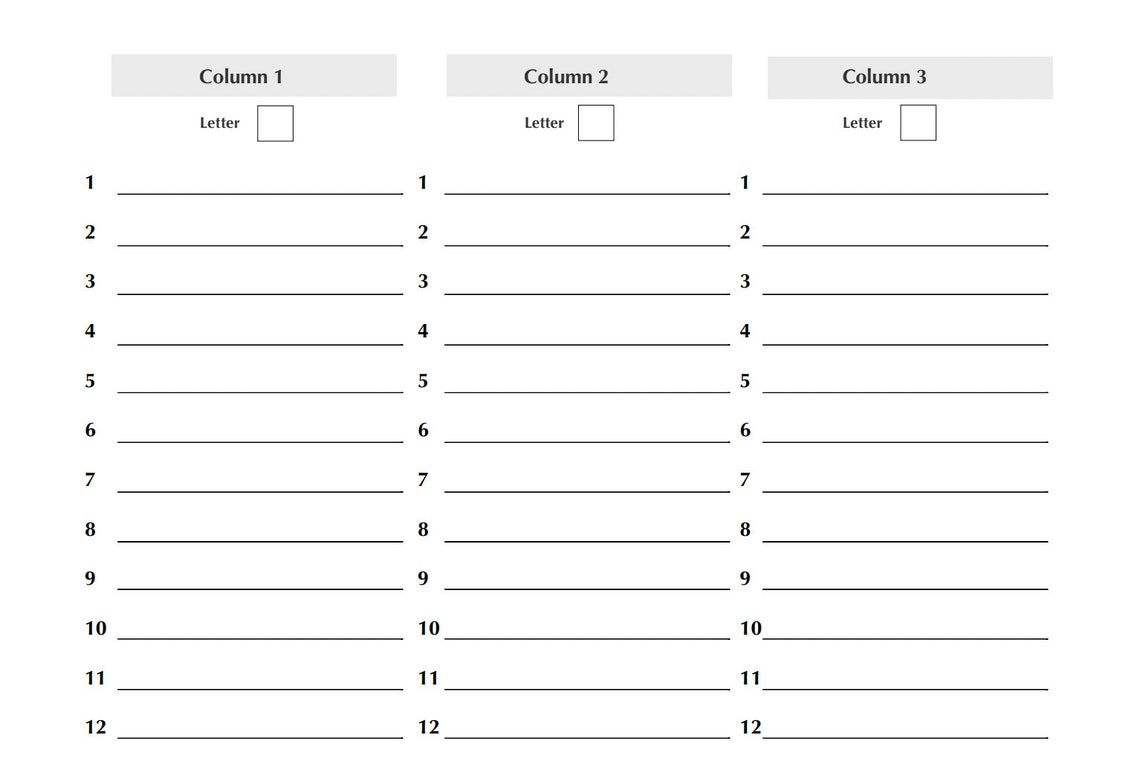 Column 1

Letter

1
2
3
4
5
6
7
8
9
10
11
12

Column 2

Letter

1
2
3
4
5
6
7
8
9
10
11
12

Column 3

Letter

1
2
3
4
5
6
7
8
9
10
11
12